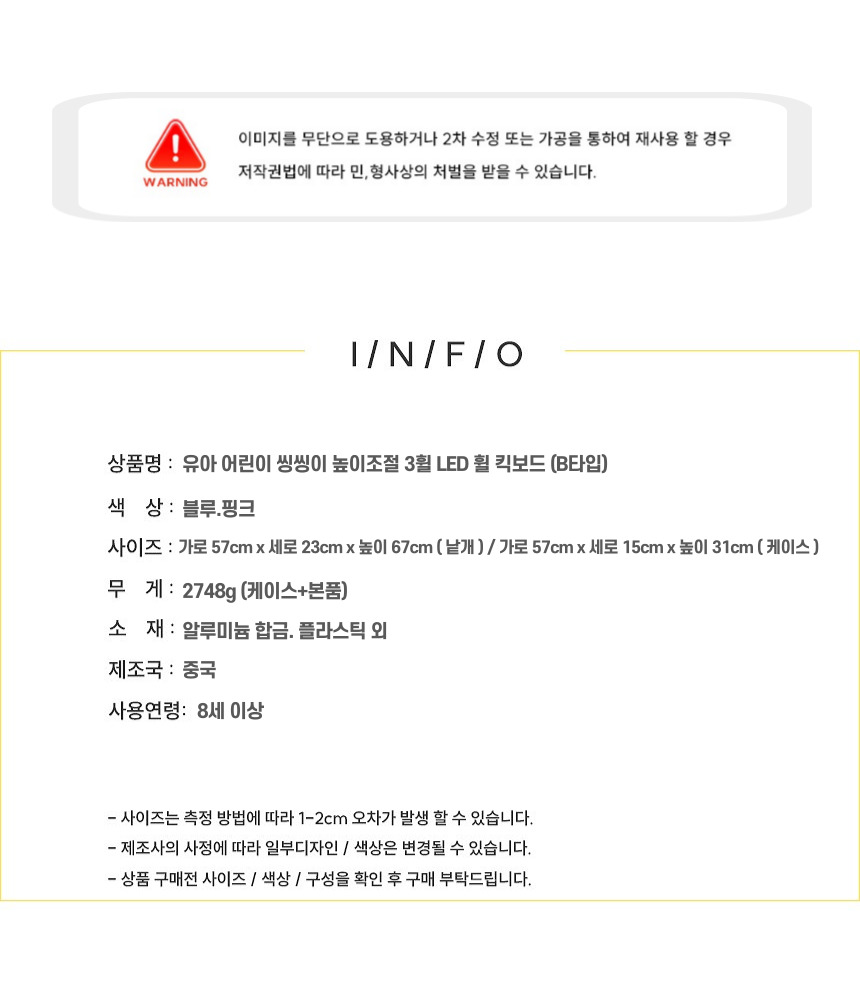 WARNING

이미지를 무단으로 도용하거나 2차 수정 또는 가공을 통하여 재사용 할 경우 저작권법에 따라 민,형사상의 처벌을 받을 수 있습니다.

I / N / F / O

상품명 : 유아 어린이 씽씽이 높이조절 3휠 LED 휠 킥보드 (B타입)

색 상 : 블루.핑크

사이즈 : 가로 57cm x 세로 23cm x 높이 67cm ( 낱개 ) / 가로 57cm x 세로 15cm x 높이 31cm ( 케이스 )

무 게 : 2748g (케이스+본품)

소 재 : 알루미늄 합금. 플라스틱 외

제조국 : 중국

사용연령: 8세 이상

- 사이즈는 측정 방법에 따라 1-2cm 오차가 발생 할 수 있습니다.
- 제조사의 사정에 따라 일부디자인 / 색상은 변경될 수 있습니다.
- 상품 구매전 사이즈 / 색상 / 구성을 확인 후 구매 부탁드립니다.